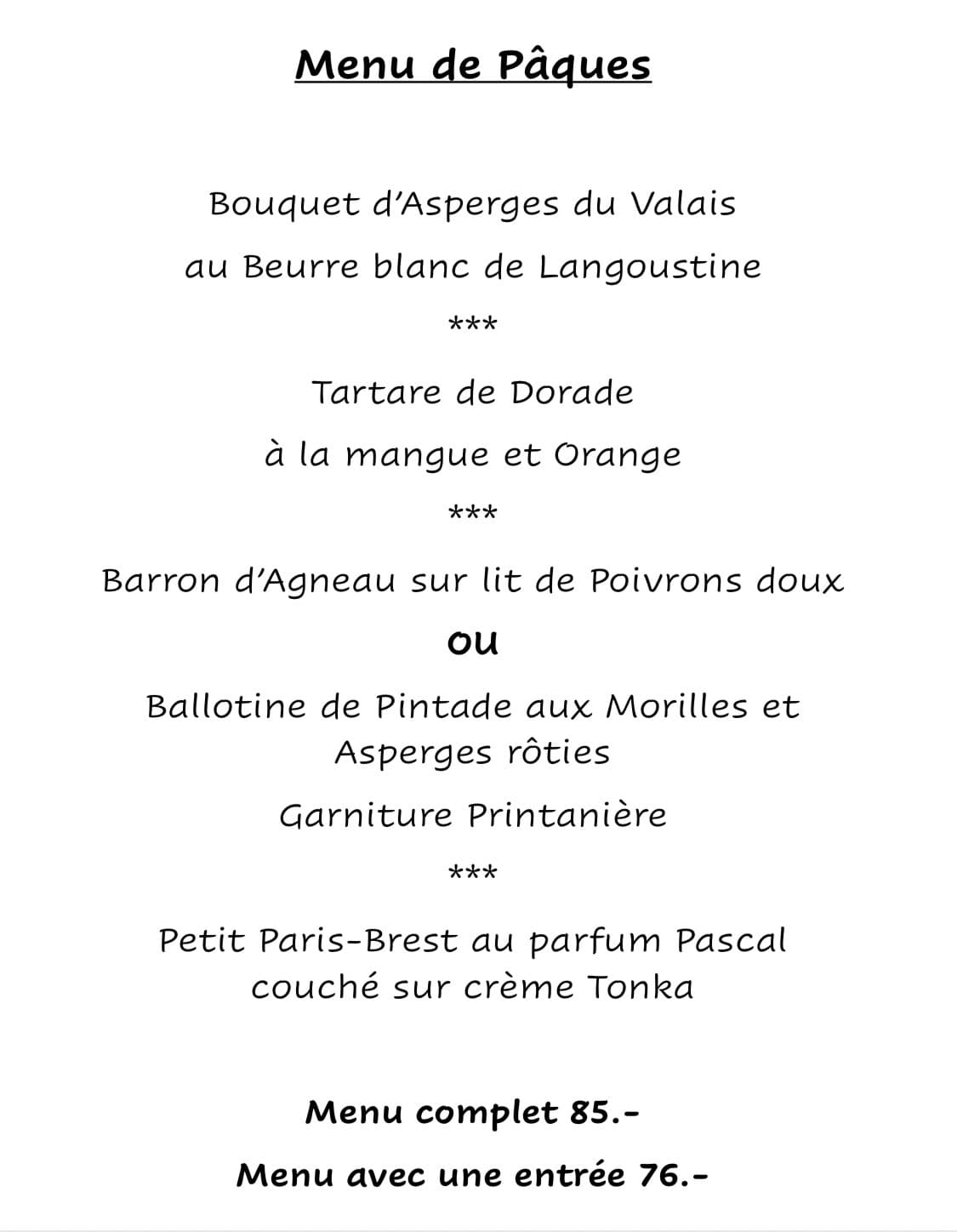 Menu de Pâques

Bouquet d'Asperges du Valais

au Beurre blanc de Langoustine

***

Tartare de Dorade

à la mangue et Orange

***

Barron d'Agneau sur lit de Poivrons doux

ou

Ballotine de Pintade aux Morilles et Asperges rôties

Garniture Printanière

***

Petit Paris-Brest au parfum Pascal couché sur crème Tonka

Menu complet 85.-

Menu avec une entrée 76.-